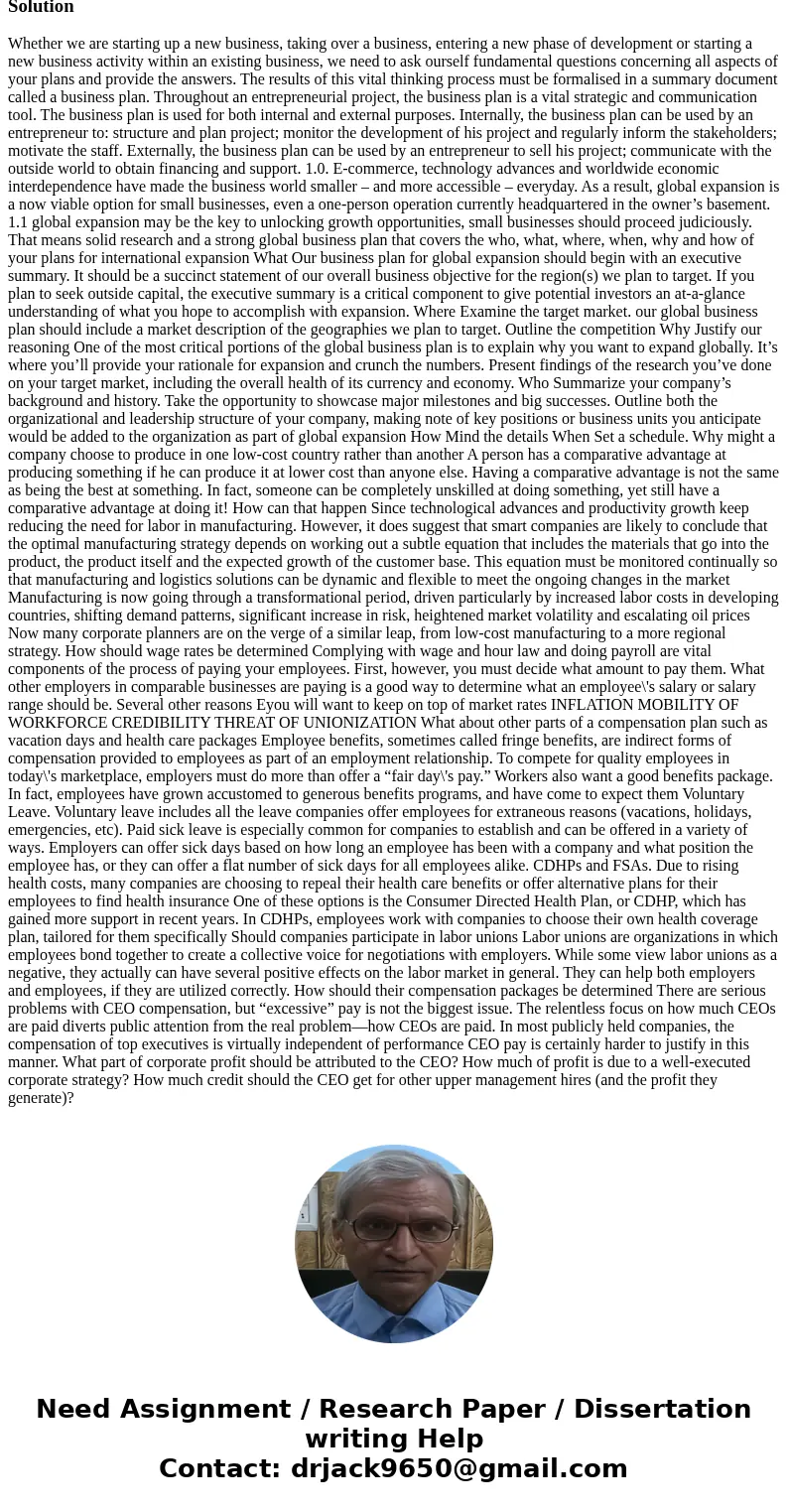 Solution

Whether we are starting up a new business, taking over a business, entering a new phase of development or starting a new business activity within an existing business, we need to ask ourself fundamental questions concerning all aspects of your plans and provide the answers. The results of this vital thinking process must be formalised in a summary document called a business plan. Throughout an entrepreneurial project, the business plan is a vital strategic and communication tool. The business plan is used for both internal and external purposes. Internally, the business plan can be used by an entrepreneur to: structure and plan project; monitor the development of his project and regularly inform the stakeholders; motivate the staff. Externally, the business plan can be used by an entrepreneur to sell his project; communicate with the outside world to obtain financing and support. 1.0. E-commerce, technology advances and worldwide economic interdependence have made the business world smaller – and more accessible – everyday. As a result, global expansion is a now viable option for small businesses, even a one-person operation currently headquartered in the owner’s basement. 1.1 global expansion may be the key to unlocking growth opportunities, small businesses should proceed judiciously. That means solid research and a strong global business plan that covers the who, what, where, when, why and how of your plans for international expansion What Our business plan for global expansion should begin with an executive summary. It should be a succinct statement of our overall business objective for the region(s) we plan to target. If you plan to seek outside capital, the executive summary is a critical component to give potential investors an at-a-glance understanding of what you hope to accomplish with expansion. Where Examine the target market. our global business plan should include a market description of the geographies we plan to target. Outline the competition Why Justify our reasoning One of the most critical portions of the global business plan is to explain why you want to expand globally. It’s where you’ll provide your rationale for expansion and crunch the numbers. Present findings of the research you’ve done on your target market, including the overall health of its currency and economy. Who Summarize your company’s background and history. Take the opportunity to showcase major milestones and big successes. Outline both the organizational and leadership structure of your company, making note of key positions or business units you anticipate would be added to the organization as part of global expansion How Mind the details When Set a schedule. Why might a company choose to produce in one low-cost country rather than another A person has a comparative advantage at producing something if he can produce it at lower cost than anyone else. Having a comparative advantage is not the same as being the best at something. In fact, someone can be completely unskilled at doing something, yet still have a comparative advantage at doing it! How can that happen Since technological advances and productivity growth keep reducing the need for labor in manufacturing. However, it does suggest that smart companies are likely to conclude that the optimal manufacturing strategy depends on working out a subtle equation that includes the materials that go into the product, the product itself and the expected growth of the customer base. This equation must be monitored continually so that manufacturing and logistics solutions can be dynamic and flexible to meet the ongoing changes in the market Manufacturing is now going through a transformational period, driven particularly by increased labor costs in developing countries, shifting demand patterns, significant increase in risk, heightened market volatility and escalating oil prices Now many corporate planners are on the verge of a similar leap, from low-cost manufacturing to a more regional strategy. How should wage rates be determined Complying with wage and hour law and doing payroll are vital components of the process of paying your employees. First, however, you must decide what amount to pay them. What other employers in comparable businesses are paying is a good way to determine what an employee\'s salary or salary range should be. Several other reasons Eyou will want to keep on top of market rates INFLATION MOBILITY OF WORKFORCE CREDIBILITY THREAT OF UNIONIZATION What about other parts of a compensation plan such as vacation days and health care packages Employee benefits, sometimes called fringe benefits, are indirect forms of compensation provided to employees as part of an employment relationship. To compete for quality employees in today\'s marketplace, employers must do more than offer a “fair day\'s pay.” Workers also want a good benefits package. In fact, employees have grown accustomed to generous benefits programs, and have come to expect them Voluntary Leave. Voluntary leave includes all the leave companies offer employees for extraneous reasons (vacations, holidays, emergencies, etc). Paid sick leave is especially common for companies to establish and can be offered in a variety of ways. Employers can offer sick days based on how long an employee has been with a company and what position the employee has, or they can offer a flat number of sick days for all employees alike. CDHPs and FSAs. Due to rising health costs, many companies are choosing to repeal their health care benefits or offer alternative plans for their employees to find health insurance One of these options is the Consumer Directed Health Plan, or CDHP, which has gained more support in recent years. In CDHPs, employees work with companies to choose their own health coverage plan, tailored for them specifically Should companies participate in labor unions Labor unions are organizations in which employees bond together to create a collective voice for negotiations with employers. While some view labor unions as a negative, they actually can have several positive effects on the labor market in general. They can help both employers and employees, if they are utilized correctly. How should their compensation packages be determined There are serious problems with CEO compensation, but “excessive” pay is not the biggest issue. The relentless focus on how much CEOs are paid diverts public attention from the real problem—how CEOs are paid. In most publicly held companies, the compensation of top executives is virtually independent of performance CEO pay is certainly harder to justify in this manner. What part of corporate profit should be attributed to the CEO? How much of profit is due to a well-executed corporate strategy? How much credit should the CEO get for other upper management hires (and the profit they generate)?

Need Assignment / Research Paper / Dissertation writing Help
Contact: drjack9650@gmail.com